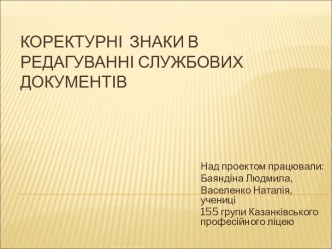 КОРЕКТУРНІ ЗНАКИ В РЕДАГУВАННІ СЛУЖБОВИХ ДОКУМЕНТІВ

Над проектом працювали:
Баяндіна Людмила,
Васеленко Наталія,
учениці
155 групи Казанківського професійного ліцею